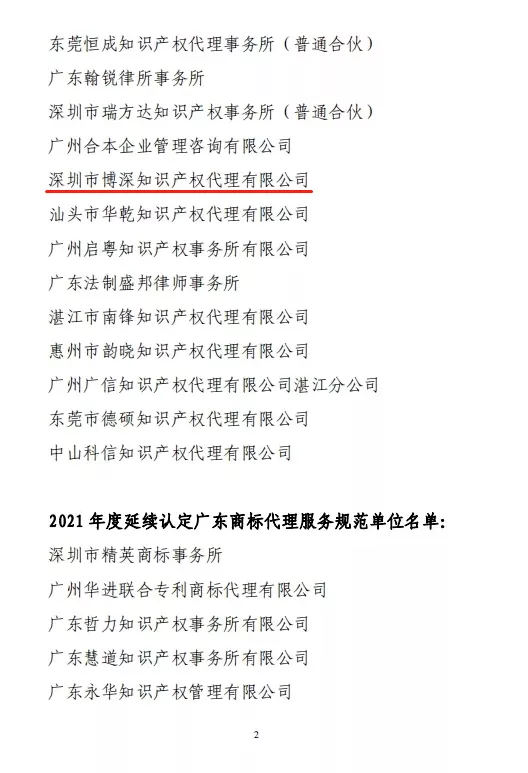 东莞恒成知识产权代理事务所（普通合伙）

广东翰锐律所事务所

深圳市瑞方达知识产权事务所（普通合伙）

广州合本企业管理咨询有限公司

深圳市博深知识产权代理有限公司

汕头市华乾知识产权代理有限公司

广州启粤知识产权事务所有限公司

广东法制盛邦律师事务所

湛江市南锋知识产权代理有限公司

惠州市韵晓知识产权代理有限公司

广州广信知识产权代理有限公司湛江分公司

东莞市德硕知识产权代理有限公司

中山科信知识产权代理有限公司

2021 年度延续认定广东商标代理服务规范单位名单：

深圳市精英商标事务所

广州华进联合专利商标代理有限公司

广东哲力知识产权事务所有限公司

广东慧道知识产权事务所有限公司

广东永华知识产权管理有限公司

2